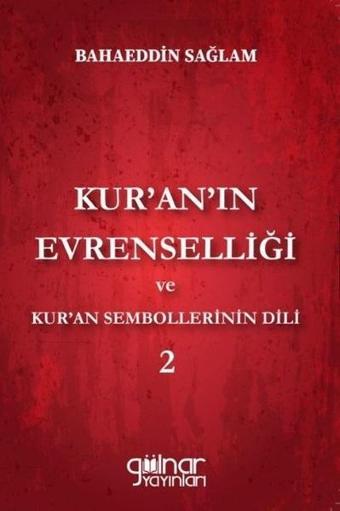 BAHAEDDİN SAĞLAM

KUR'AN'IN EVRENSELLİĞİ

ve

KUR'AN SEMBOLLERİNİN DİLİ

2

gülnar yayınları